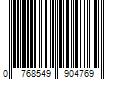 0 768549 904769